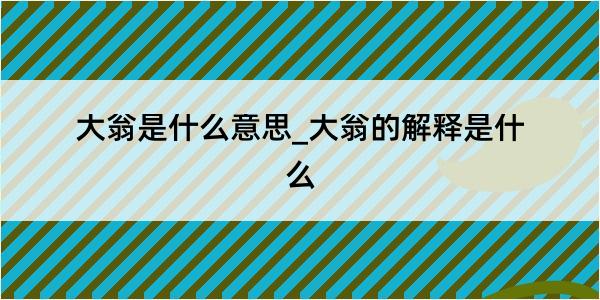 大翁是什么意思_大翁的解释是什么